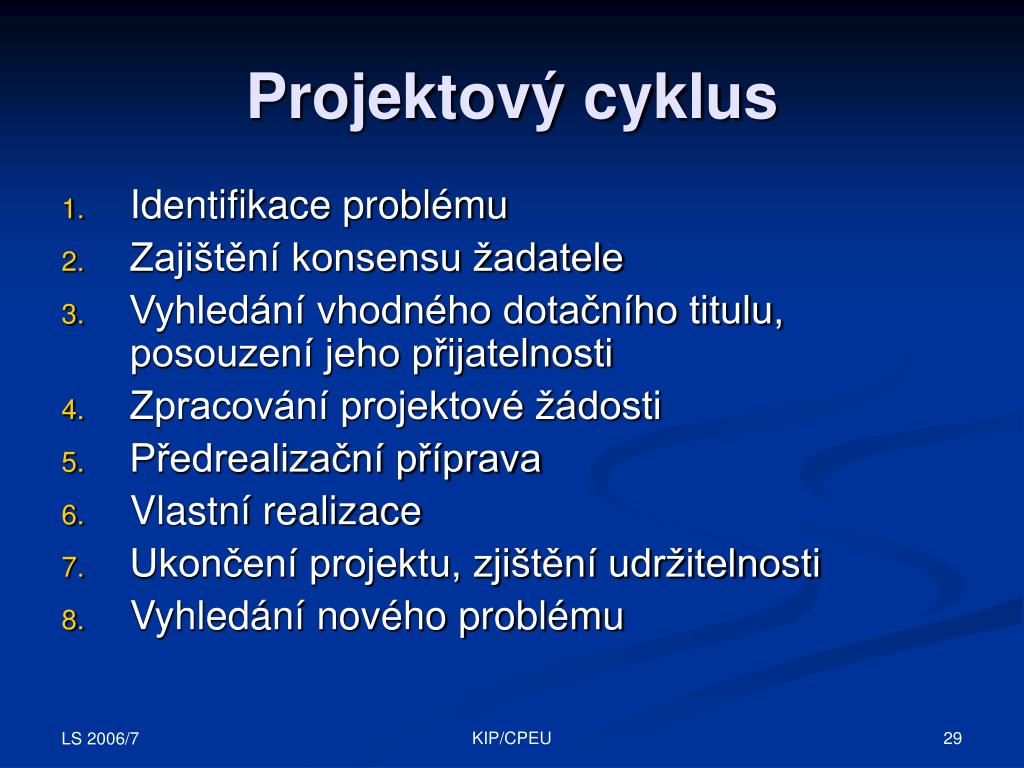 Projektový cyklus

1. Identifikace problému
2. Zajištění konsensu žadatele
3. Vyhledání vhodného dotačního titulu, posouzení jeho přijatelnosti
4. Zpracování projektové žádosti
5. Předrealizační příprava
6. Vlastní realizace
7. Ukončení projektu, zjištění udržitelnosti
8. Vyhledání nového problému

LS 2006/7

KIP/CPEU

29